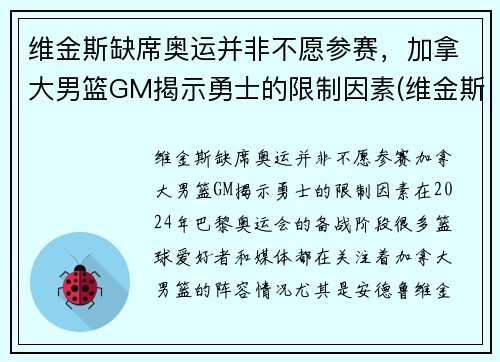 维金斯缺席奥运并非不愿参赛，加拿大男篮GM揭示勇士的限制因素(维金斯

维金斯缺席奥运并非不愿参赛加拿大男篮GM揭示勇士的限制因素在2024年巴黎奥运会的备战阶段很多篮球爱好者和媒体都在关注着加拿大男篮的阵容情况尤其是安德鲁维金